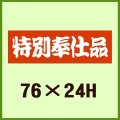 特別奉仕品

76×24H